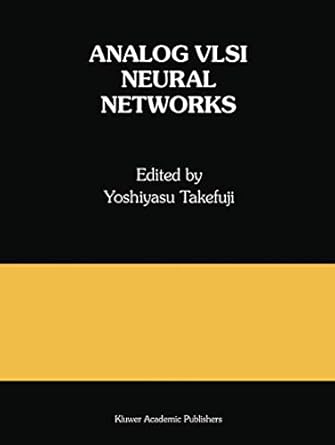 ANALOG VLSI NEURAL NETWORKS

Edited by
Yoshiyasu Takefuji

Kluwer Academic Publishers